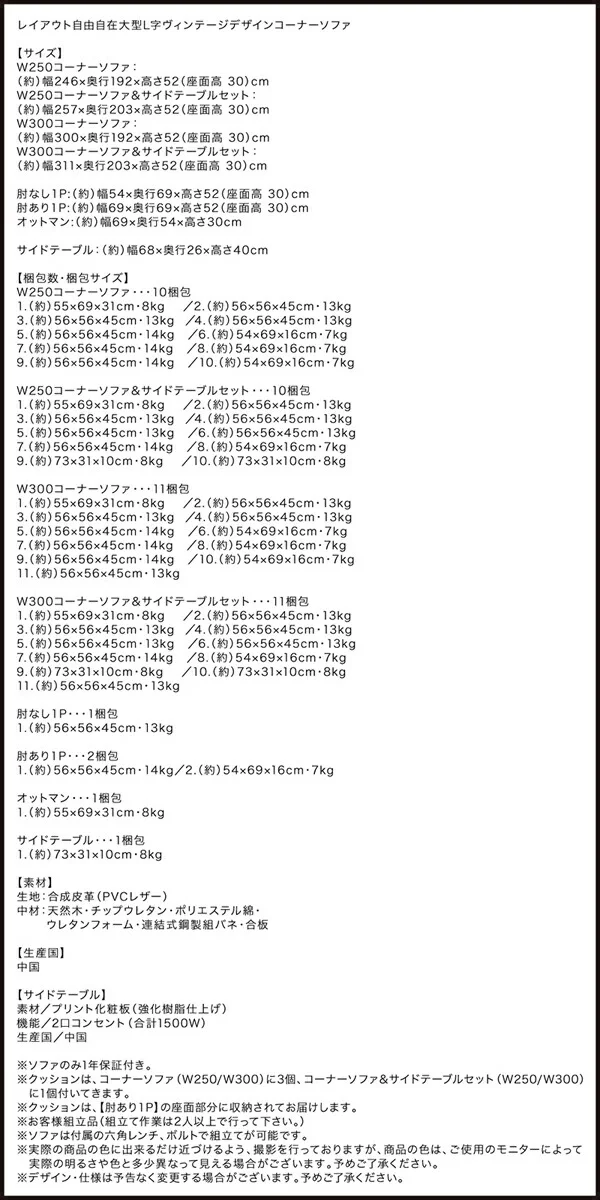 レイアウト自由自在大型L字ヴィンテージデザインコーナーソファ

【サイズ】
W250コーナーソファ：
(約)幅246×奥行192×高さ52(座面高 30)cm
W250コーナーソファ&サイドテーブルセット：
(約)幅257×奥行203×高さ52(座面高 30)cm
W300コーナーソファ：
(約)幅300×奥行192×高さ52(座面高 30)cm
W300コーナーソファ&サイドテーブルセット：
(約)幅311×奥行203×高さ52(座面高 30)cm

肘なし1P：(約)幅54×奥行69×高さ52(座面高 30)cm
肘あり1P：(約)幅69×奥行69×高さ52(座面高 30)cm
オットマン：(約)幅69×奥行54×高さ30cm

サイドテーブル：(約)幅68×奥行26×高さ40cm

【梱包数・梱包サイズ】
W250コーナーソファ・・・10梱包
1.(約)55×69×31cm・8kg ／2.(約)56×56×45cm・13kg
3.(約)56×56×45cm・13kg ／4.(約)56×56×45cm・13kg
5.(約)56×56×45cm・14kg ／6.(約)54×69×16cm・7kg
7.(約)56×56×45cm・14kg ／8.(約)54×69×16cm・7kg
9.(約)56×56×45cm・14kg ／10.(約)54×69×16cm・7kg

W250コーナーソファ&サイドテーブルセット・・・10梱包
1.(約)55×69×31cm・8kg ／2.(約)56×56×45cm・13kg
3.(約)56×56×45cm・13kg ／4.(約)56×56×45cm・13kg
5.(約)56×56×45cm・13kg ／6.(約)56×56×45cm・13kg
7.(約)56×56×45cm・14kg ／8.(約)54×69×16cm・7kg
9.(約)73×31×10cm・8kg ／10.(約)73×31×10cm・8kg

W300コーナーソファ・・・11梱包
1.(約)55×69×31cm・8kg ／2.(約)56×56×45cm・13kg
3.(約)56×56×45cm・13kg ／4.(約)56×56×45cm・13kg
5.(約)56×56×45cm・14kg ／6.(約)54×69×16cm・7kg
7.(約)56×56×45cm・14kg ／8.(約)54×69×16cm・7kg
9.(約)56×56×45cm・14kg ／10.(約)54×69×16cm・7kg
11.(約)56×56×45cm・13kg

W300コーナーソファ&サイドテーブルセット・・・11梱包
1.(約)55×69×31cm・8kg ／2.(約)56×56×45cm・13kg
3.(約)56×56×45cm・13kg ／4.(約)56×56×45cm・13kg
5.(約)56×56×45cm・13kg ／6.(約)56×56×45cm・13kg
7.(約)56×56×45cm・14kg ／8.(約)54×69×16cm・7kg
9.(約)73×31×10cm・8kg ／10.(約)73×31×10cm・8kg
11.(約)56×56×45cm・13kg

肘なし1P・・・1梱包
1.(約)56×56×45cm・13kg

肘あり1P・・・2梱包
1.(約)56×56×45cm・14kg／2.(約)54×69×16cm・7kg

オットマン・・・1梱包
1.(約)55×69×31cm・8kg

サイドテーブル・・・1梱包
1.(約)73×31×10cm・8kg

【素材】
生地：合成皮革(PVCレザー)
中材：天然木・チップウレタン・ポリエステル綿・
ウレタンフォーム・連結式鋼製組バネ・合板

【生産国】
中国

【サイドテーブル】
素材／プリント化粧板(強化樹脂仕上げ)
機能／2口コンセント(合計1500W)
生産国／中国

※ソファのみ1年保証付き。
※クッションは、コーナーソファ(W250/W300)に3個、コーナーソファ&サイドテーブルセット(W250/W300)に1個付いてきます。
※クッションは、【肘あり1P】の座面部分に収納されてお届けします。
※お客様組立品(組立て作業は2人以上で行って下さい。)
※ソファは付属の六角レンチ、ボルトで組立てが可能です。
※実際の商品の色に出来るだけ近づけるよう、撮影を行っておりますが、商品の色は、ご使用のモニターによって実際の明るさや色と多少異なって見える場合がございます。予めご了承ください。
※デザイン・仕様は予告なく変更する場合がございます。予めご了承ください。